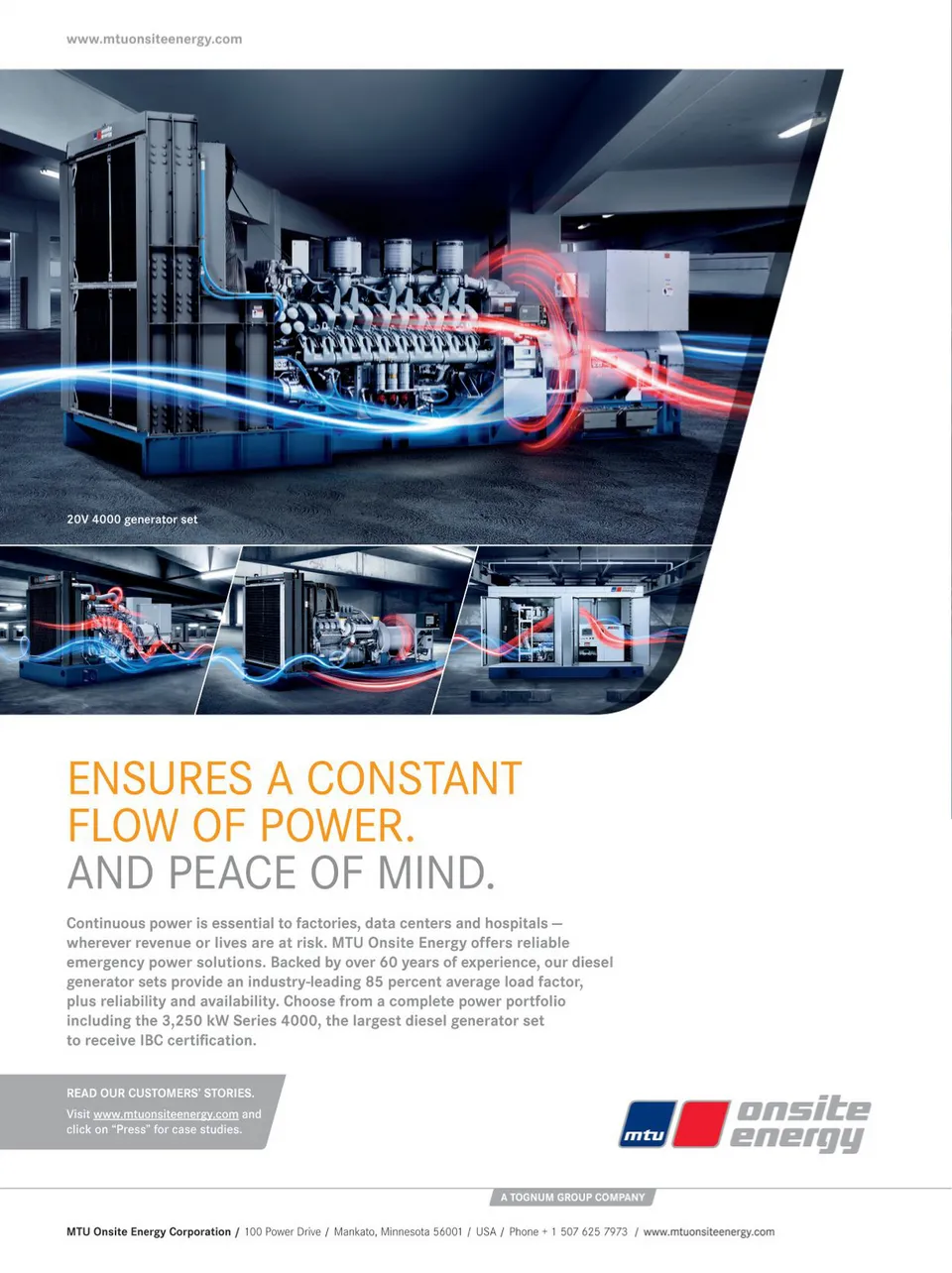 www.mtuonsiteenergy.com

20V 4000 generator set

ENSURES A CONSTANT FLOW OF POWER.
AND PEACE OF MIND.

Continuous power is essential to factories, data centers and hospitals — wherever revenue or lives are at risk. MTU Onsite Energy offers reliable emergency power solutions. Backed by over 60 years of experience, our diesel generator sets provide an industry-leading 85 percent average load factor, plus reliability and availability. Choose from a complete power portfolio including the 3,250 kW Series 4000, the largest diesel generator set to receive IBC certification.

READ OUR CUSTOMERS' STORIES.
Visit www.mtuonsiteenergy.com and click on "Press" for case studies.

mtu onsite energy

A TOGNUM GROUP COMPANY

MTU Onsite Energy Corporation / 100 Power Drive / Mankato, Minnesota 56001 / USA / Phone + 1 507 625 7973 / www.mtuonsiteenergy.com